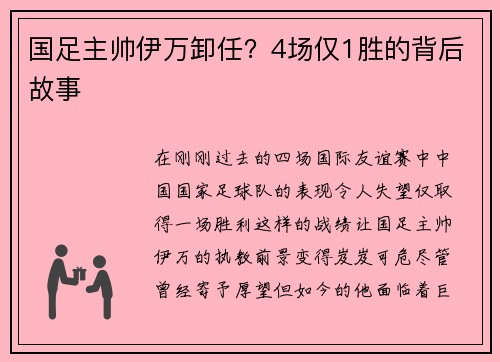 国足主帅伊万卸任？4场仅1胜的背后故事

在刚刚过去的四场国际友谊赛中中国国家足球队的表现令人失望仅取得一场胜利这样的战绩让国足主帅伊万的执教前景变得岌岌可危尽管曾经寄予厚望但如今的他面临着巨